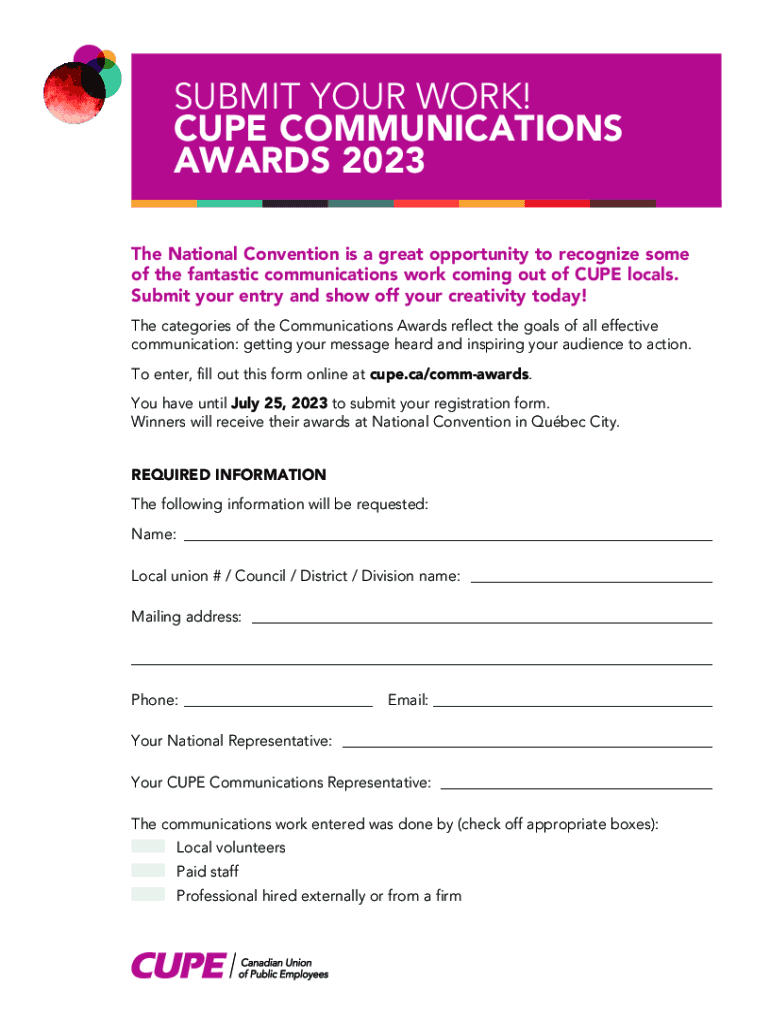 SUBMIT YOUR WORK!
CUPE COMMUNICATIONS AWARDS 2023

The National Convention is a great opportunity to recognize some of the fantastic communications work coming out of CUPE locals. Submit your entry and show off your creativity today!

The categories of the Communications Awards reflect the goals of all effective communication: getting your message heard and inspiring your audience to action.

To enter, fill out this form online at cupe.ca/comm-awards.

You have until July 25, 2023 to submit your registration form.
Winners will receive their awards at National Convention in Québec City.

REQUIRED INFORMATION
The following information will be requested:

Name:

Local union # / Council / District / Division name:

Mailing address:

Phone:

Email:

Your National Representative:

Your CUPE Communications Representative:

The communications work entered was done by (check off appropriate boxes):
Local volunteers
Paid staff
Professional hired externally or from a firm

CUPE Canadian Union of Public Employees